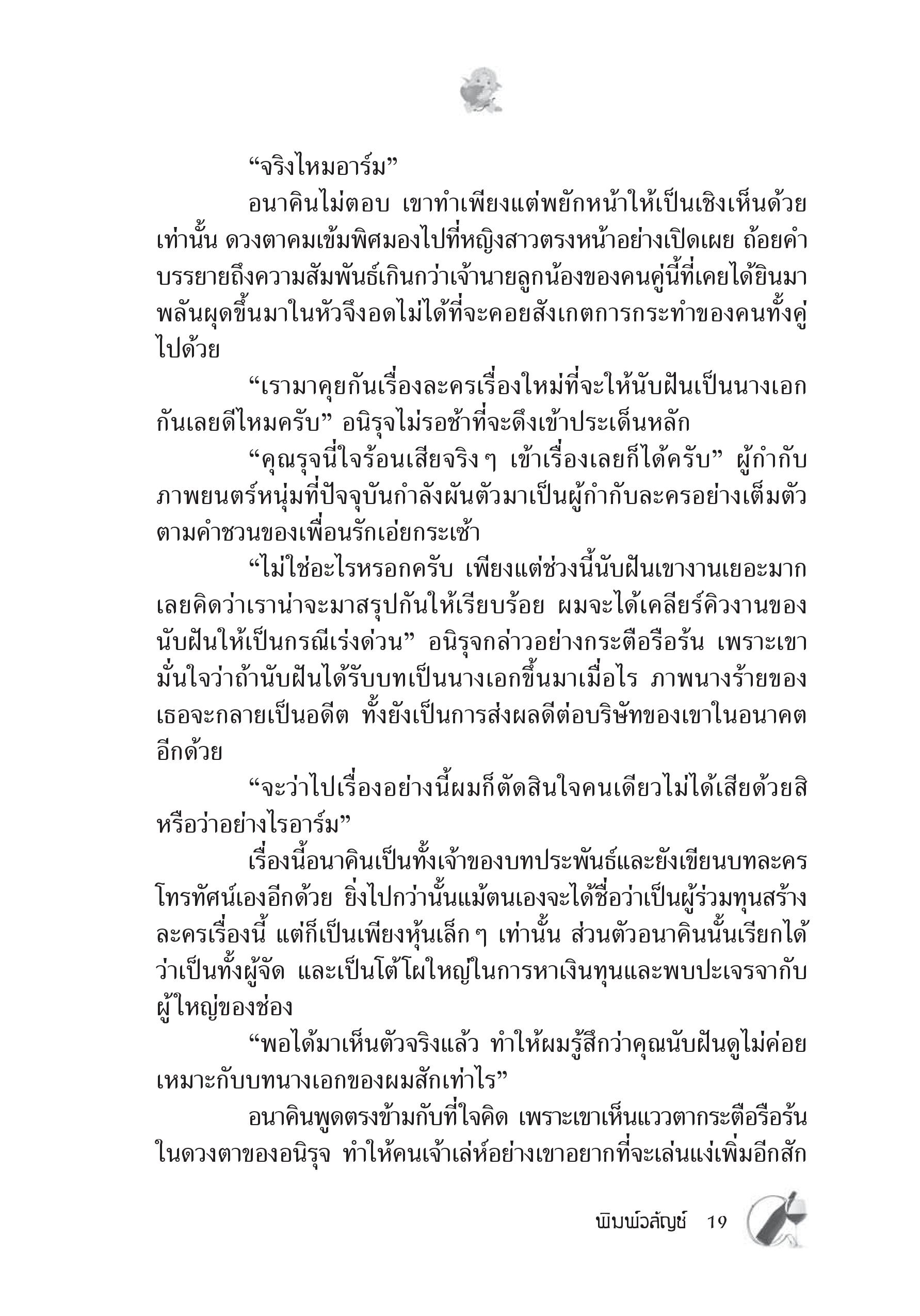 “จริงไหมอาร์ม”

อนาคินไม่ตอบ เขาทำเพียงแต่พยักหน้าให้เป็นเชิงเห็นด้วยเท่านั้น ดวงตาคมเข้มพิศมองไปที่หญิงสาวตรงหน้าอย่างเปิดเผย ถ้อยคำบรรยายถึงความสัมพันธ์เกินกว่าเจ้านายลูกน้องของคนคู่นี้ที่เคยได้ยินมาพลันผุดขึ้นมาในหัวจึงอดไม่ได้ที่จะคอยสังเกตการกระทำของคนทั้งคู่ไปด้วย

“เรามาคุยกันเรื่องละครเรื่องใหม่ที่จะให้นับฝันเป็นนางเอกกันเลยดีไหมครับ” อนิรุจไม่รอช้าที่จะดึงเข้าประเด็นหลัก

“คุณรุจนี่ใจร้อนเสียจริง ๆ เข้าเรื่องเลยก็ได้ครับ” ผู้กำกับภาพยนตร์หนุ่มที่ปัจจุบันกำลังผันตัวมาเป็นผู้กำกับละครอย่างเต็มตัวตามคำชวนของเพื่อนรักเอ่ยกระเซ้า

“ไม่ใช่อะไรหรอกครับ เพียงแต่ช่วงนี้นับฝันเขางานเยอะมากเลยคิดว่าเราน่าจะมาสรุปกันให้เรียบร้อย ผมจะได้เคลียร์คิวงานของนับฝันให้เป็นกรณีเร่งด่วน” อนิรุจกล่าวอย่างกระตือรือร้น เพราะเขามั่นใจว่าถ้านับฝันได้รับบทเป็นนางเอกขึ้นมาเมื่อไร ภาพนางร้ายของเธอจะกลายเป็นอดีต ทั้งยังเป็นการส่งผลดีต่อบริษัทของเขาในอนาคตอีกด้วย

“จะว่าไปเรื่องอย่างนี้ผมก็ตัดสินใจคนเดียวไม่ได้เสียด้วยสิ หรือว่าอย่างไรอาร์ม”

เรื่องนี้อนาคินเป็นทั้งเจ้าของบทประพันธ์และยังเขียนบทละครโทรทัศน์เองอีกด้วย ยิ่งไปกว่านั้นแม้ตนเองจะได้ชื่อว่าเป็นผู้ร่วมทุนสร้างละครเรื่องนี้ แต่ก็เป็นเพียงหุ้นเล็ก ๆ เท่านั้น ส่วนตัวอนาคินนั้นเรียกได้ว่าเป็นทั้งผู้จัด และเป็นโต้โผใหญ่ในการหาเงินทุนและพบปะเจรจากับผู้ใหญ่ของช่อง

“พอได้มาเห็นตัวจริงแล้ว ทำให้ผมรู้สึกว่าคุณนับฝันดูไม่ค่อยเหมาะกับบทนางเอกของผมสักเท่าไร”

อนาคินพูดตรงข้ามกับที่ใจคิด เพราะเขาเห็นแววตากระตือรือร้นในดวงตาของอนิรุจ ทำให้คนเจ้าเล่ห์อย่างเขาอยากที่จะเล่นแง่เพิ่มอีกสัก

พิมพ์วลัญช์ 19